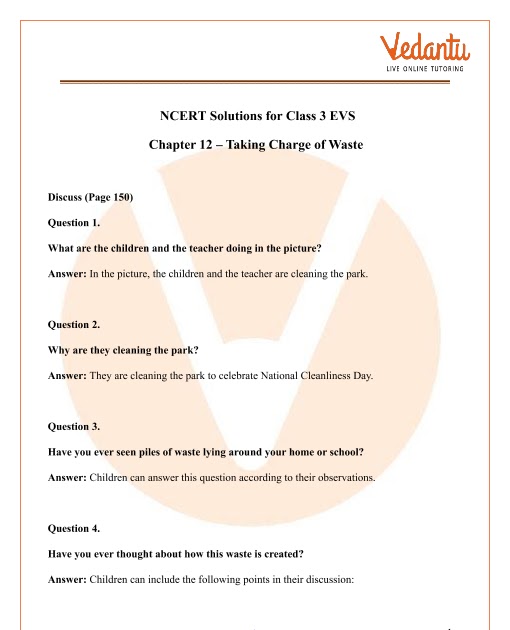 Vedantu
LIVE ONLINE TUTORING

NCERT Solutions for Class 3 EVS

Chapter 12 – Taking Charge of Waste

Discuss (Page 150)

Question 1.

What are the children and the teacher doing in the picture?

Answer: In the picture, the children and the teacher are cleaning the park.

Question 2.

Why are they cleaning the park?

Answer: They are cleaning the park to celebrate National Cleanliness Day.

Question 3.

Have you ever seen piles of waste lying around your home or school?

Answer: Children can answer this question according to their observations.

Question 4.

Have you ever thought about how this waste is created?

Answer: Children can include the following points in their discussion: